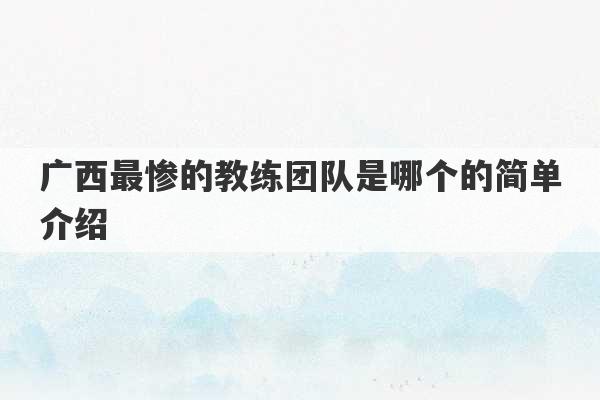 广西最惨的教练团队是哪个的简单介绍